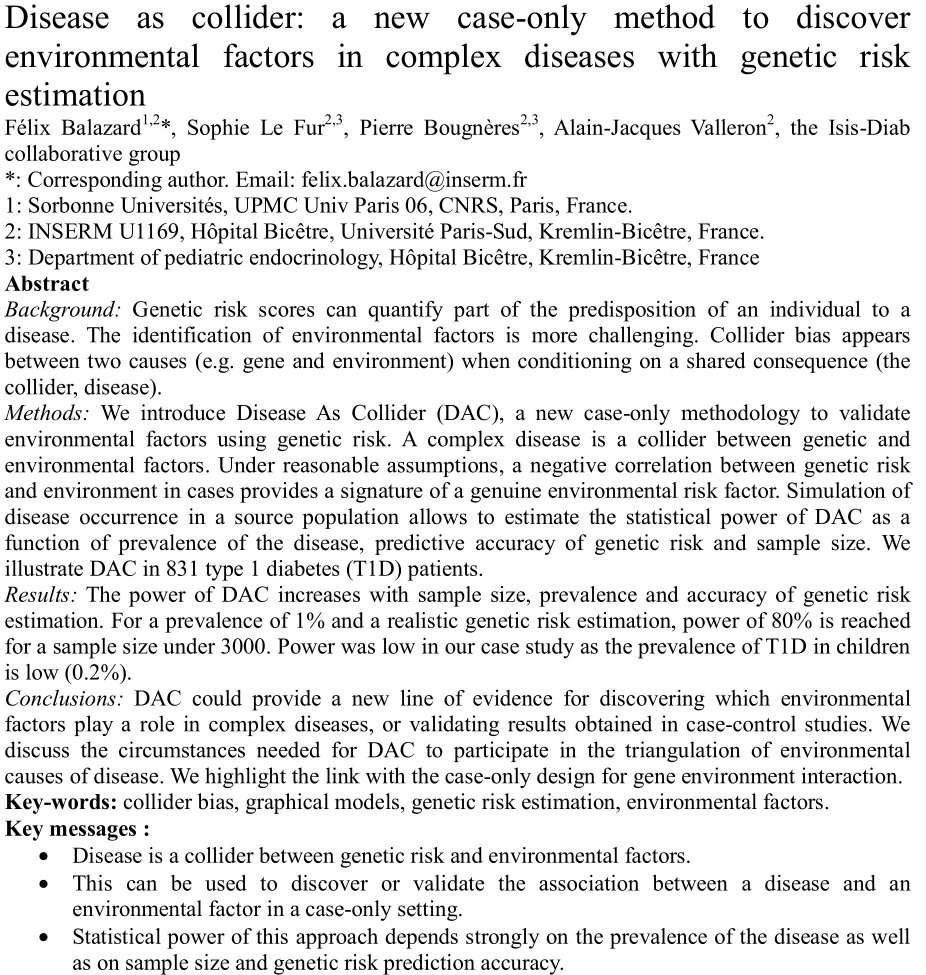 Disease as collider: a new case-only method to discover environmental factors in complex diseases with genetic risk estimation

Félix Balazard$^{1,2}$*, Sophie Le Fur$^{2,3}$, Pierre Bougnères$^{2,3}$, Alain-Jacques Valleron$^{2}$, the Isis-Diab collaborative group

*: Corresponding author. Email: felix.balazard@inserm.fr

1: Sorbonne Universités, UPMC Univ Paris 06, CNRS, Paris, France.

2: INSERM U1169, Hôpital Bicêtre, Université Paris-Sud, Kremlin-Bicêtre, France.

3: Department of pediatric endocrinology, Hôpital Bicêtre, Kremlin-Bicêtre, France

Abstract

Background: Genetic risk scores can quantify part of the predisposition of an individual to a disease. The identification of environmental factors is more challenging. Collider bias appears between two causes (e.g. gene and environment) when conditioning on a shared consequence (the collider, disease).

Methods: We introduce Disease As Collider (DAC), a new case-only methodology to validate environmental factors using genetic risk. A complex disease is a collider between genetic and environmental factors. Under reasonable assumptions, a negative correlation between genetic risk and environment in cases provides a signature of a genuine environmental risk factor. Simulation of disease occurrence in a source population allows to estimate the statistical power of DAC as a function of prevalence of the disease, predictive accuracy of genetic risk and sample size. We illustrate DAC in 831 type 1 diabetes (T1D) patients.

Results: The power of DAC increases with sample size, prevalence and accuracy of genetic risk estimation. For a prevalence of 1% and a realistic genetic risk estimation, power of 80% is reached for a sample size under 3000. Power was low in our case study as the prevalence of T1D in children is low (0.2%).

Conclusions: DAC could provide a new line of evidence for discovering which environmental factors play a role in complex diseases, or validating results obtained in case-control studies. We discuss the circumstances needed for DAC to participate in the triangulation of environmental causes of disease. We highlight the link with the case-only design for gene environment interaction.

Key-words: collider bias, graphical models, genetic risk estimation, environmental factors.

Key messages :

• Disease is a collider between genetic risk and environmental factors.
• This can be used to discover or validate the association between a disease and an environmental factor in a case-only setting.
• Statistical power of this approach depends strongly on the prevalence of the disease as well as on sample size and genetic risk prediction accuracy.